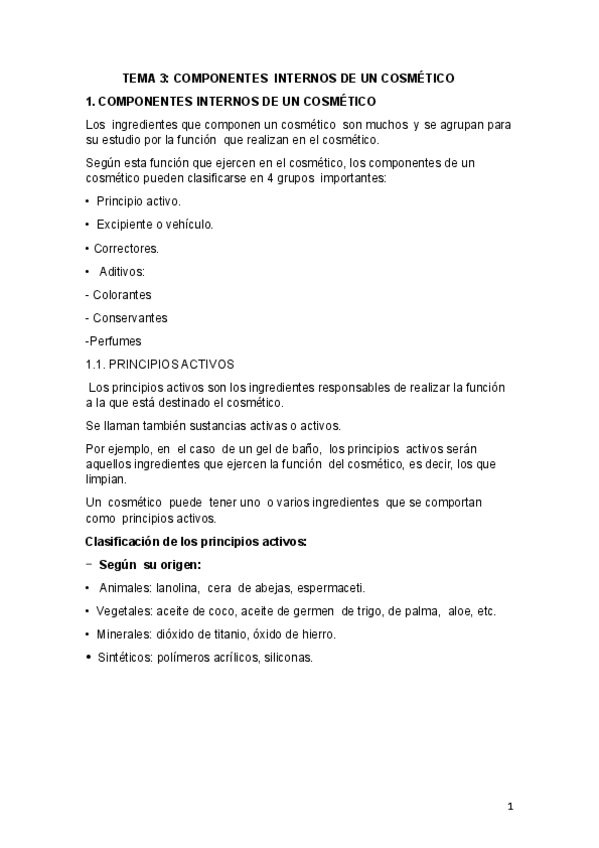 TEMA 3: COMPONENTES INTERNOS DE UN COSMÉTICO

1. COMPONENTES INTERNOS DE UN COSMÉTICO

Los ingredientes que componen un cosmético son muchos y se agrupan para su estudio por la función que realizan en el cosmético.

Según esta función que ejercen en el cosmético, los componentes de un cosmético pueden clasificarse en 4 grupos importantes:

• Principio activo.

• Excipiente o vehículo.

• Correctores.

• Aditivos:

- Colorantes

- Conservantes

-Perfumes

1.1. PRINCIPIOS ACTIVOS

Los principios activos son los ingredientes responsables de realizar la función a la que está destinado el cosmético.

Se llaman también sustancias activas o activos.

Por ejemplo, en el caso de un gel de baño, los principios activos serán aquellos ingredientes que ejercen la función del cosmético, es decir, los que limpian.

Un cosmético puede tener uno o varios ingredientes que se comportan como principios activos.

Clasificación de los principios activos:

− Según su origen:

• Animales: lanolina, cera de abejas, espermaceti.

• Vegetales: aceite de coco, aceite de germen de trigo, de palma, aloe, etc.

• Minerales: dióxido de titanio, óxido de hierro.

• Sintéticos: polímeros acrílicos, siliconas.

1